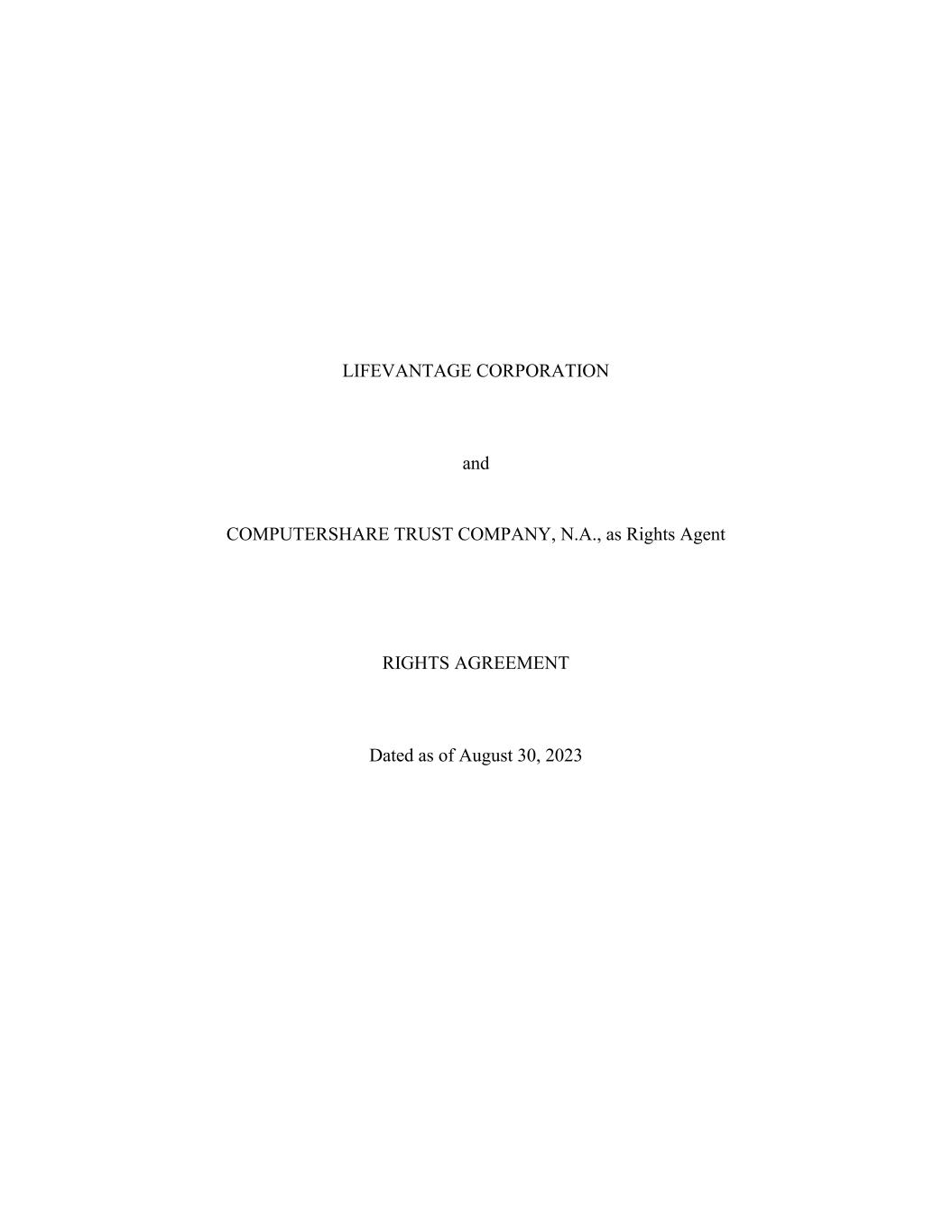 LIFEVANTAGE CORPORATION

and

COMPUTERSHARE TRUST COMPANY, N.A., as Rights Agent

RIGHTS AGREEMENT

Dated as of August 30, 2023